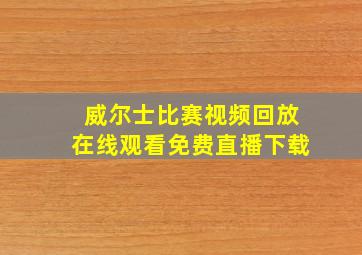 威尔士比赛视频回放
在线观看免费直播下载